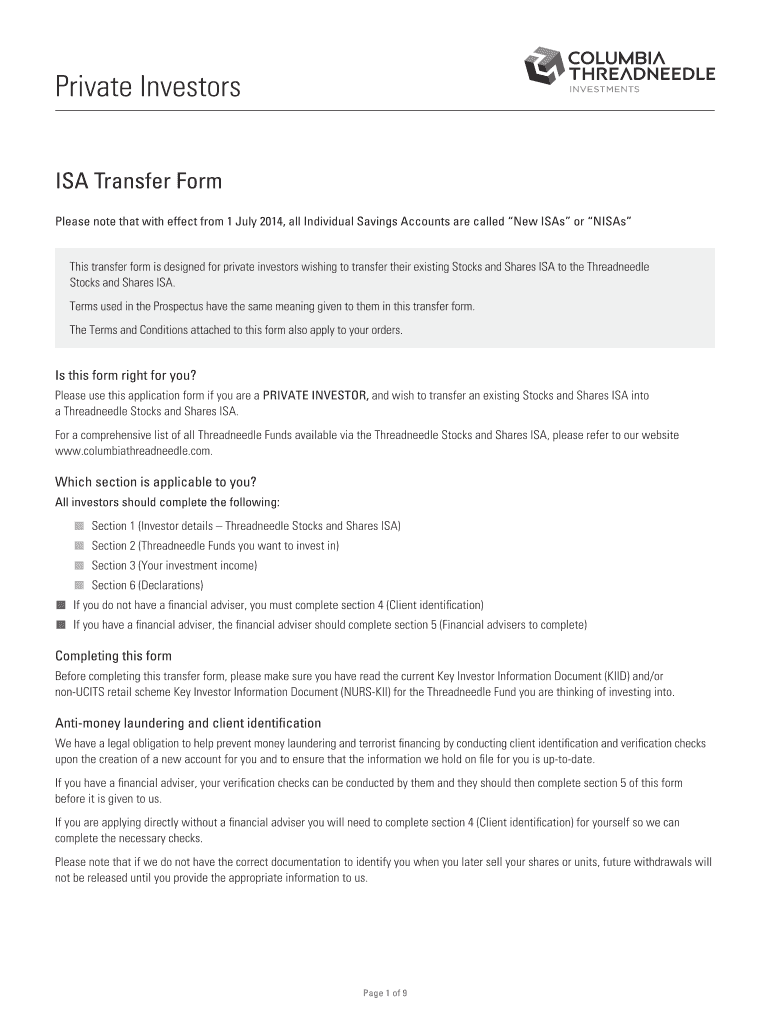 Private Investors

COLUMBIA THREADNEEDLE INVESTMENTS

ISA Transfer Form

Please note that with effect from 1 July 2014, all Individual Savings Accounts are called "New ISAs" or "NISAs"

This transfer form is designed for private investors wishing to transfer their existing Stocks and Shares ISA to the Threadneedle Stocks and Shares ISA.

Terms used in the Prospectus have the same meaning given to them in this transfer form.

The Terms and Conditions attached to this form also apply to your orders.

Is this form right for you?

Please use this application form if you are a PRIVATE INVESTOR, and wish to transfer an existing Stocks and Shares ISA into a Threadneedle Stocks and Shares ISA.

For a comprehensive list of all Threadneedle Funds available via the Threadneedle Stocks and Shares ISA, please refer to our website www.columbiathreadneedle.com.

Which section is applicable to you?

All investors should complete the following:

Section 1 (Investor details – Threadneedle Stocks and Shares ISA)

Section 2 (Threadneedle Funds you want to invest in)

Section 3 (Your investment income)

Section 6 (Declarations)

If you do not have a financial adviser, you must complete section 4 (Client identification)

If you have a financial adviser, the financial adviser should complete section 5 (Financial advisers to complete)

Completing this form

Before completing this transfer form, please make sure you have read the current Key Investor Information Document (KIID) and/or non-UCITS retail scheme Key Investor Information Document (NURS-KII) for the Threadneedle Fund you are thinking of investing into.

Anti-money laundering and client identification

We have a legal obligation to help prevent money laundering and terrorist financing by conducting client identification and verification checks upon the creation of a new account for you and to ensure that the information we hold on file for you is up-to-date.

If you have a financial adviser, your verification checks can be conducted by them and they should then complete section 5 of this form before it is given to us.

If you are applying directly without a financial adviser you will need to complete section 4 (Client identification) for yourself so we can complete the necessary checks.

Please note that if we do not have the correct documentation to identify you when you later sell your shares or units, future withdrawals will not be released until you provide the appropriate information to us.

Page 1 of 9